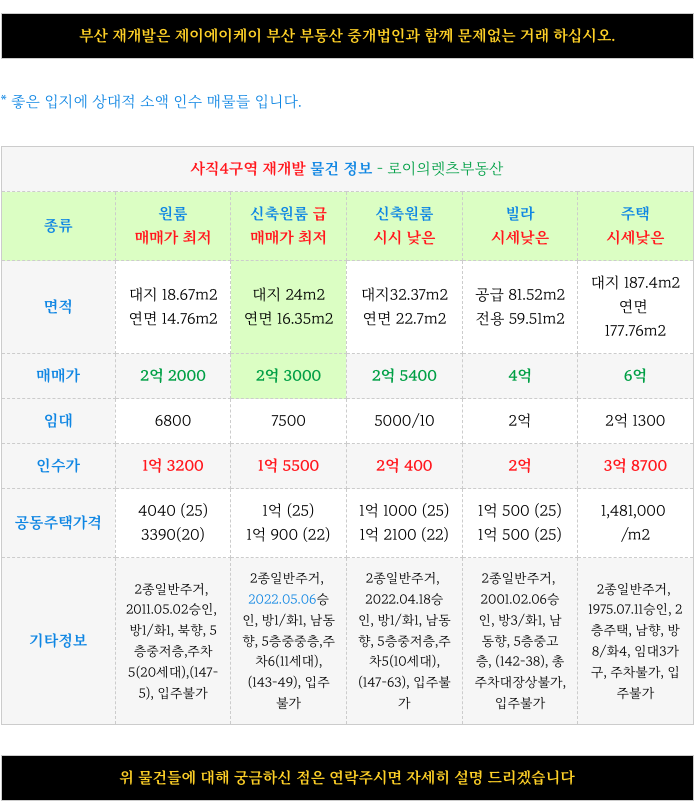 부산 재개발은 제이에이케이 부산 부동산 중개법인과 함께 문제없는 거래 하십시오.

* 좋은 입지에 상대적 소액 인수 매물들 입니다.

사직4구역 재개발 물건 정보 - 로이의렛츠부동산

| 종류 | 원룸 매매가 최저 | 신축원룸 급 매매가 최저 | 신축원룸 시시 낮은 | 빌라 시세낮은 | 주택 시세낮은 |
|---|---|---|---|---|---|
| 면적 | 대지 18.67m2 연면 14.76m2 | 대지 24m2 연면 16.35m2 | 대지32.37m2 연면 22.7m2 | 공급 81.52m2 전용 59.51m2 | 대지 187.4m2 연면 177.76m2 |
| 매매가 | 2억 2000 | 2억 3000 | 2억 5400 | 4억 | 6억 |
| 임대 | 6800 | 7500 | 5000/10 | 2억 | 2억 1300 |
| 인수가 | 1억 3200 | 1억 5500 | 2억 400 | 2억 | 3억 8700 |
| 공동주택가격 | 4040 (25) 3390(20) | 1억 (25) 1억 900 (22) | 1억 1000 (25) 1억 2100 (22) | 1억 500 (25) 1억 500 (25) | 1,481,000 /m2 |
| 기타정보 | 2종일반주거, 2011.05.02승인, 방1/화1, 북향, 5층중저층,주차5(20세대),(147-5), 입주불가 | 2종일반주거, 2022.05.06승인, 방1/화1, 남동향, 5층중중층,주차6(11세대), (143-49), 입주불가 | 2종일반주거, 2022.04.18승인, 방1/화1, 남동향, 5층중저층,주차5(10세대), (147-63), 입주불가 | 2종일반주거, 2001.02.06승인, 방3/화1, 남동향, 5층중고층, (142-38), 총주차대장상불가, 입주불가 | 2종일반주거, 1975.07.11승인, 2층주택, 남향, 방8/화4, 임대3가구, 주차불가, 입주불가 |

위 물건들에 대해 궁금하신 점은 연락주시면 자세히 설명 드리겠습니다